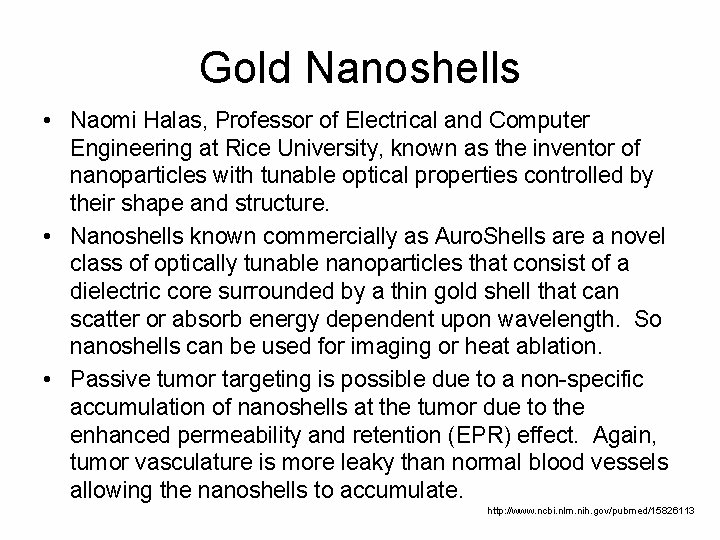 Gold Nanoshells

• Naomi Halas, Professor of Electrical and Computer Engineering at Rice University, known as the inventor of nanoparticles with tunable optical properties controlled by their shape and structure.

• Nanoshells known commercially as AuroShells are a novel class of optically tunable nanoparticles that consist of a dielectric core surrounded by a thin gold shell that can scatter or absorb energy dependent upon wavelength. So nanoshells can be used for imaging or heat ablation.

• Passive tumor targeting is possible due to a non-specific accumulation of nanoshells at the tumor due to the enhanced permeability and retention (EPR) effect. Again, tumor vasculature is more leaky than normal blood vessels allowing the nanoshells to accumulate.

http://www.ncbi.nlm.nih.gov/pubmed/15826113